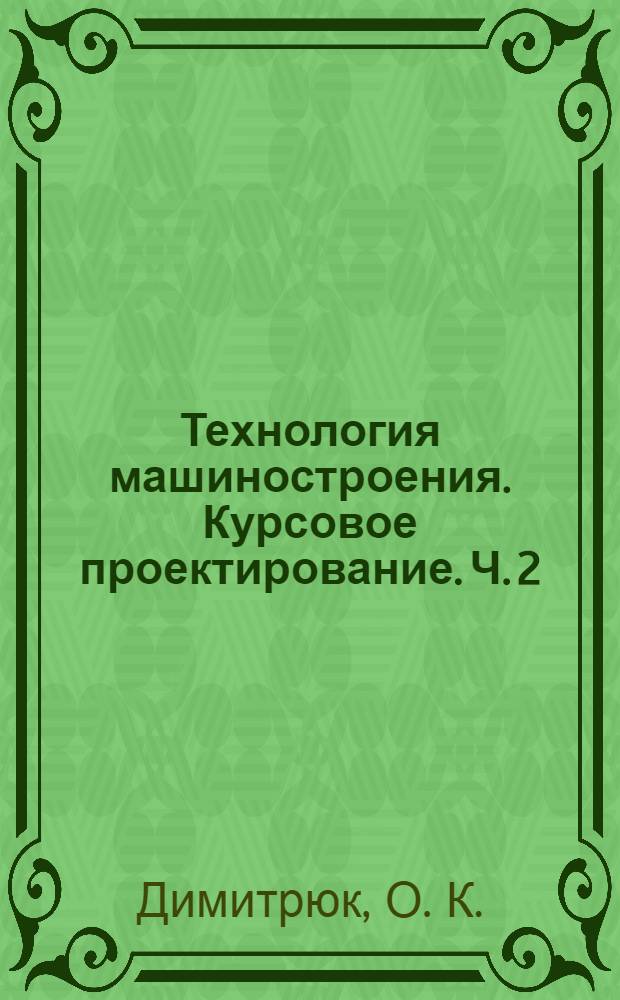 Технология машиностроения. Курсовое проектирование. Ч. 2

Димитрюк, О. К.